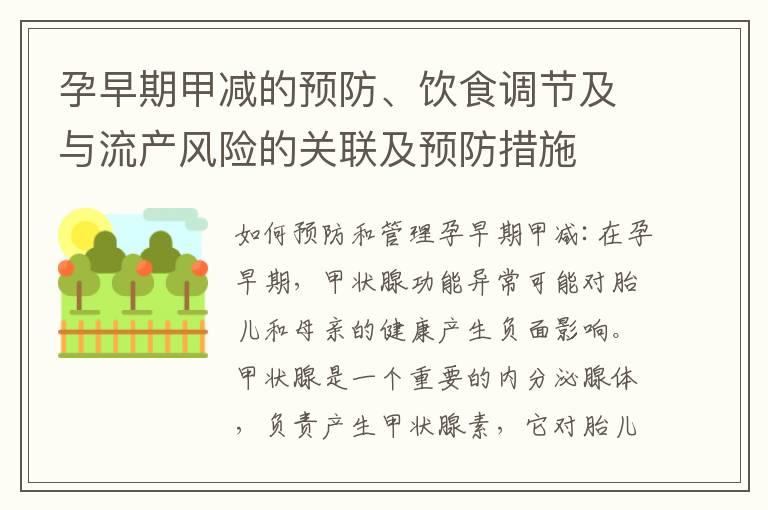 孕早期甲减的预防、饮食调节及与流产风险的关联及预防措施

如何预防和管理孕早期甲减：在孕早期，甲状腺功能异常可能对胎儿和母亲的健康产生负面影响。甲状腺是一个重要的内分泌腺体，负责产生甲状腺素，它对胎儿